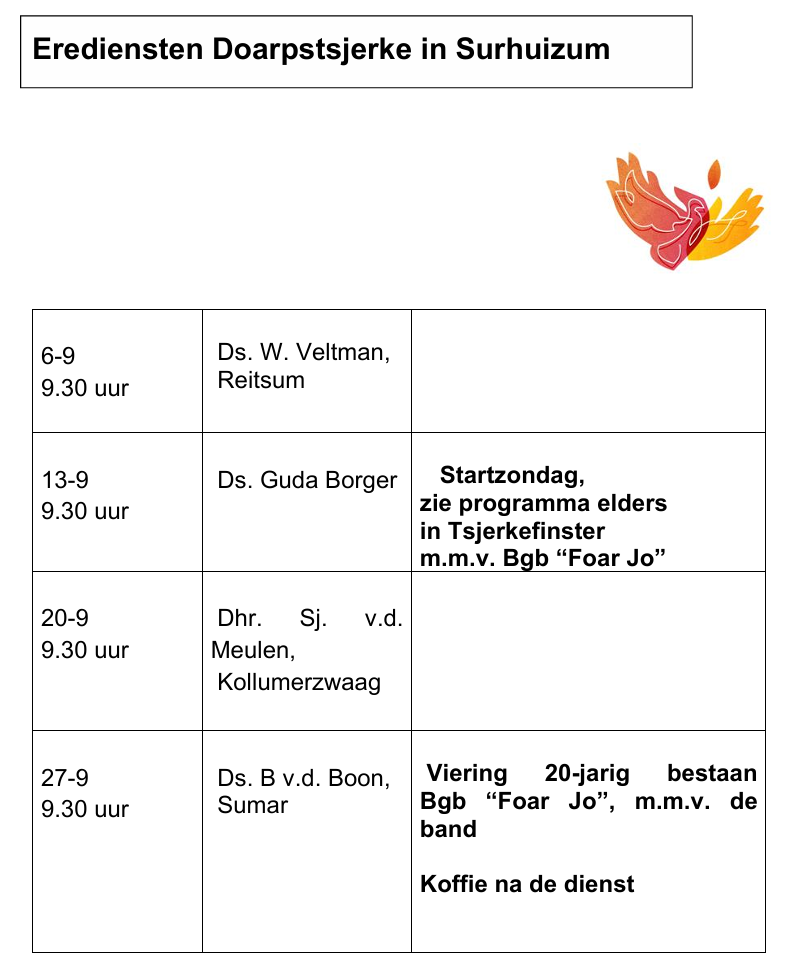 Erediensten Doarpstsjerke in Surhuizum

| 6-9 9.30 uur | Ds. W. Veltman, Reitsum | |
|---|---|---|
| 13-9 9.30 uur | Ds. Guda Borger | Startzondag, zie programma elders in Tsjerkefinster m.m.v. Bgb "Foar Jo" |
| 20-9 9.30 uur | Dhr. Sj. v.d. Meulen, Kollumerzwaag | |
| 27-9 9.30 uur | Ds. B v.d. Boon, Sumar | Viering 20-jarig bestaan Bgb "Foar Jo", m.m.v. de band Koffie na de dienst |